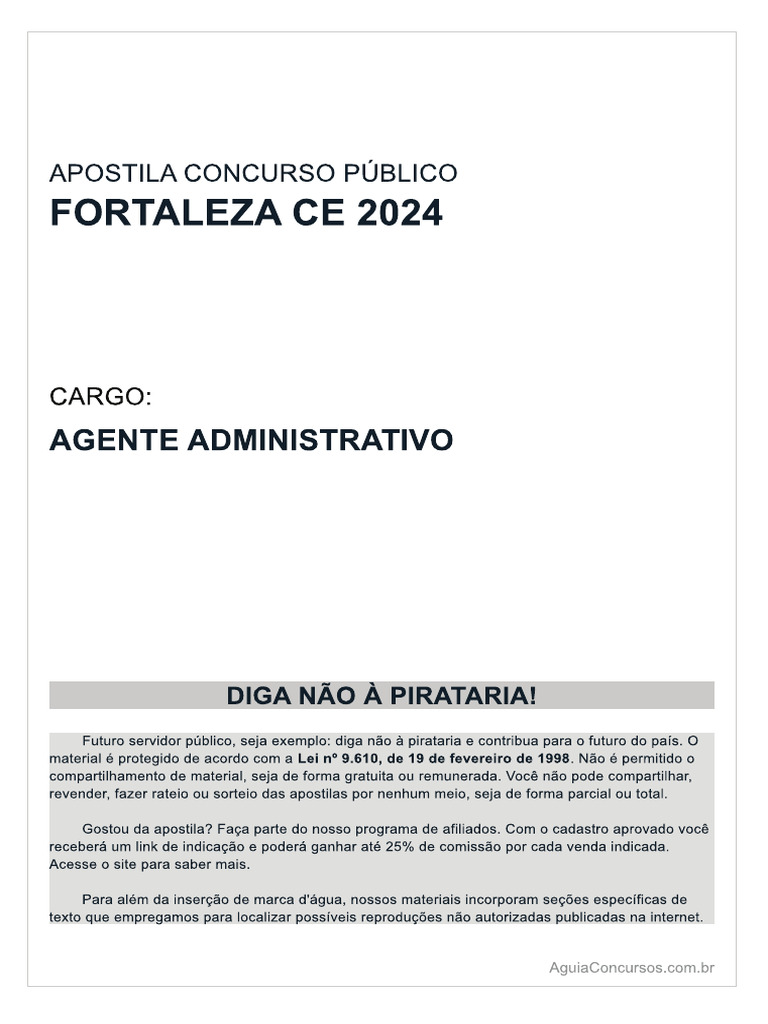 APOSTILA CONCURSO PÚBLICO
FORTALEZA CE 2024

CARGO:
AGENTE ADMINISTRATIVO

DIGA NÃO À PIRATARIA!

Futuro servidor público, seja exemplo: diga não à pirataria e contribua para o futuro do país. O material é protegido de acordo com a Lei nº 9.610, de 19 de fevereiro de 1998. Não é permitido o compartilhamento de material, seja de forma gratuita ou remunerada. Você não pode compartilhar, revender, fazer rateio ou sorteio das apostilas por nenhum meio, seja de forma parcial ou total.

Gostou da apostila? Faça parte do nosso programa de afiliados. Com o cadastro aprovado você receberá um link de indicação e poderá ganhar até 25% de comissão por cada venda indicada. Acesse o site para saber mais.

Para além da inserção de marca d'água, nossos materiais incorporam seções específicas de texto que empregamos para localizar possíveis reproduções não autorizadas publicadas na internet.

AguiaConcursos.com.br